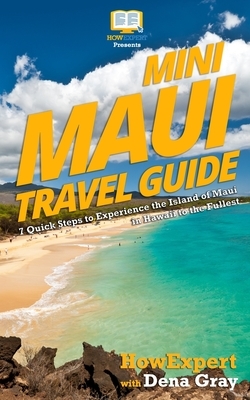 HOWEXPERT
Presents

MINI
MAUI
TRAVEL GUIDE

7 Quick Steps to Experience the Island of Maui in Hawaii to the Fullest

HowExpert
with Dena Gray